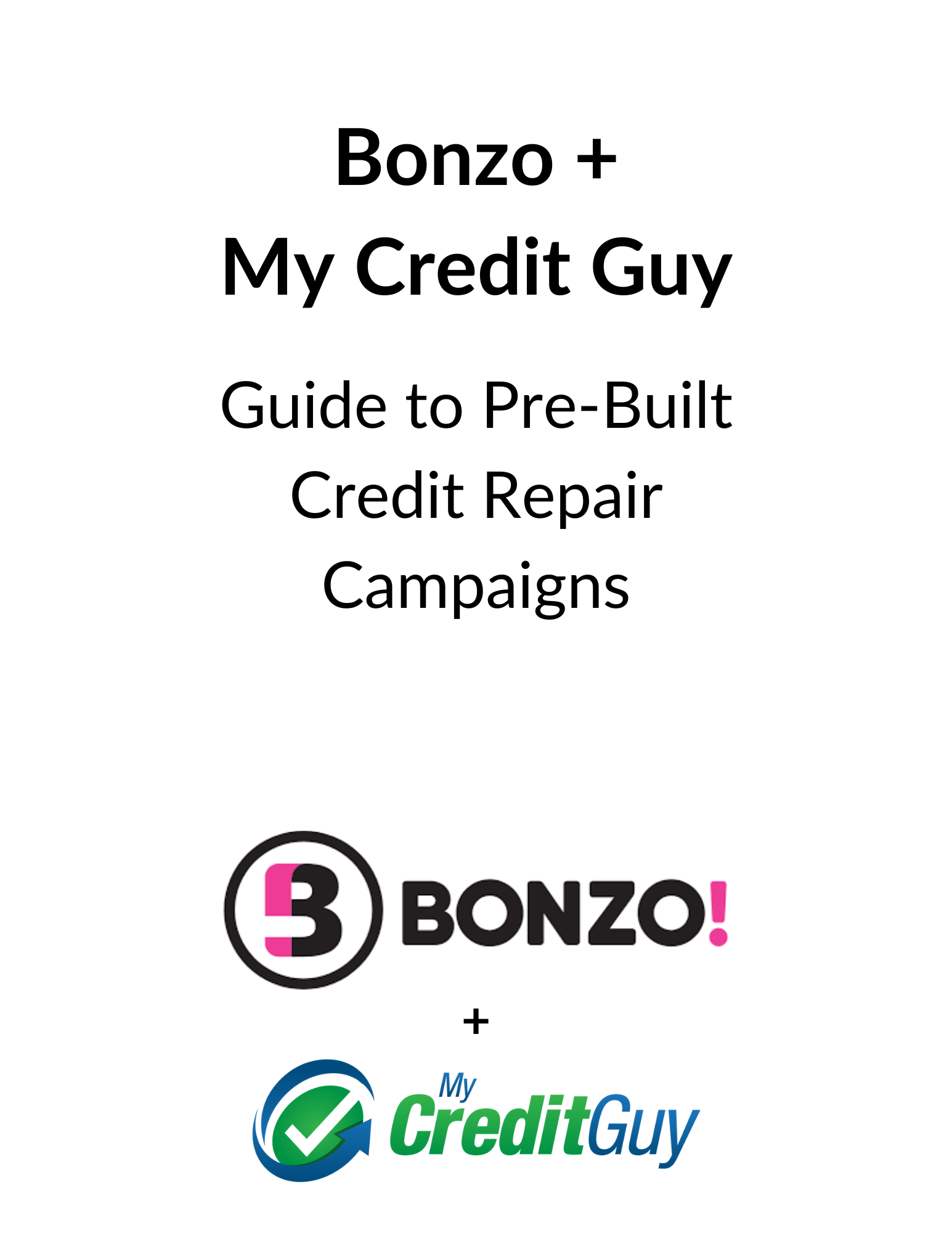 Bonzo +
My Credit Guy

Guide to Pre-Built Credit Repair Campaigns

BONZO!

+

My
CreditGuy